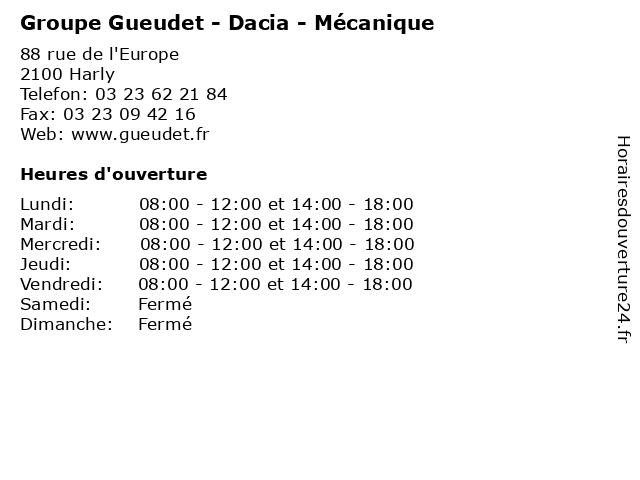 Groupe Gueudet - Dacia - Mécanique

88 rue de l'Europe
2100 Harly
Telefon: 03 23 62 21 84
Fax: 03 23 09 42 16
Web: www.gueudet.fr

Heures d'ouverture

Lundi: 08:00 - 12:00 et 14:00 - 18:00
Mardi: 08:00 - 12:00 et 14:00 - 18:00
Mercredi: 08:00 - 12:00 et 14:00 - 18:00
Jeudi: 08:00 - 12:00 et 14:00 - 18:00
Vendredi: 08:00 - 12:00 et 14:00 - 18:00
Samedi: Fermé
Dimanche: Fermé

Horairesdouverture24.fr